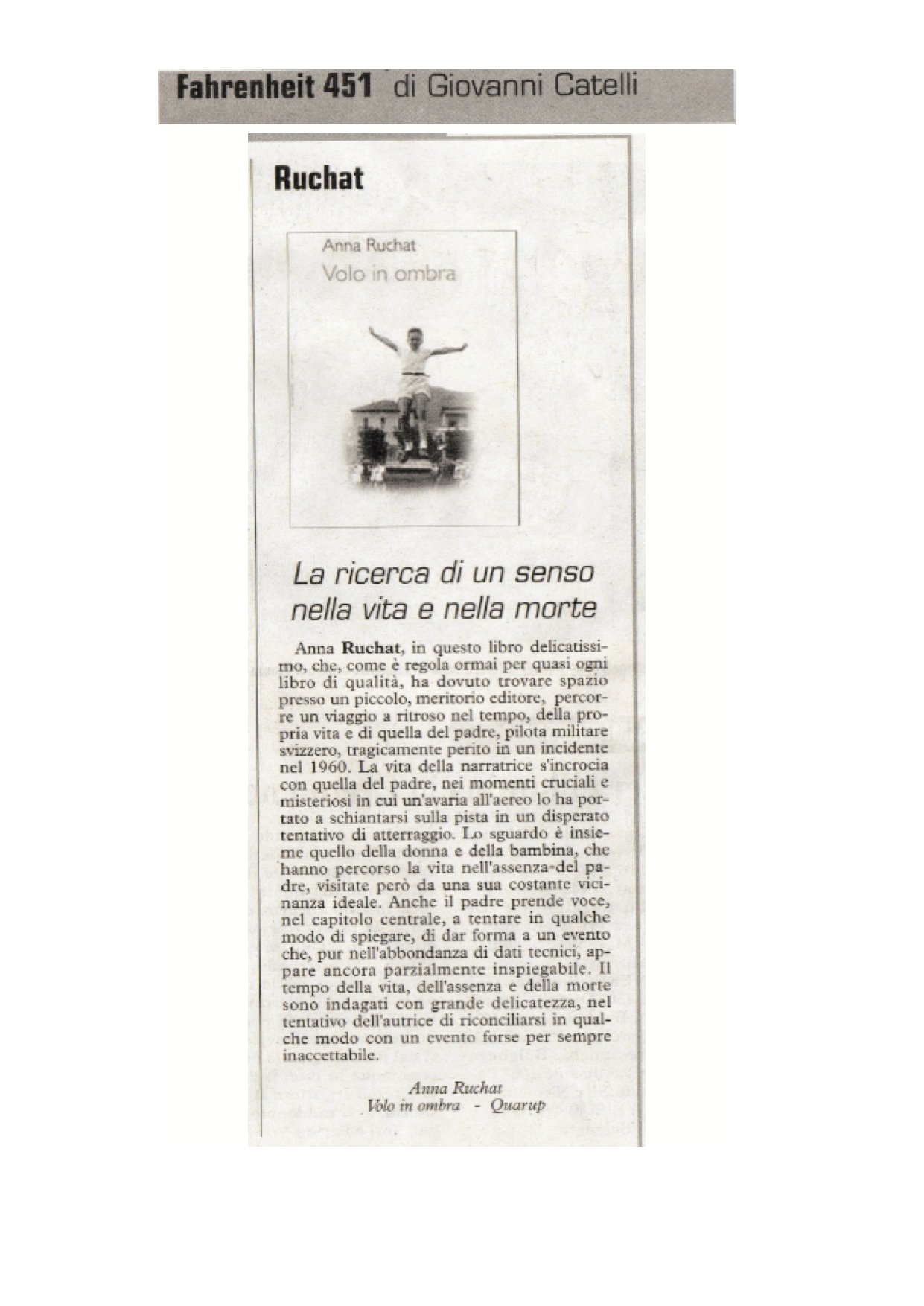 Fahrenheit 451 di Giovanni Catelli

Ruchat

Anna Ruchat
Volo in ombra

La ricerca di un senso nella vita e nella morte

Anna Ruchat, in questo libro delicatissimo, che, come è regola ormai per quasi ogni libro di qualità, ha dovuto trovare spazio presso un piccolo, meritorio editore, percorre un viaggio a ritroso nel tempo, della propria vita e di quella del padre, pilota militare svizzero, tragicamente perito in un incidente nel 1960. La vita della narratrice s'incrocia con quella del padre, nei momenti cruciali e misteriosi in cui un'avaria all'aereo lo ha portato a schiantarsi sulla pista in un disperato tentativo di atterraggio. Lo sguardo è insieme quello della donna e della bambina, che hanno percorso la vita nell'assenza del padre, visitate però da una sua costante vicinanza ideale. Anche il padre prende voce, nel capitolo centrale, a tentare in qualche modo di spiegare, di dar forma a un evento che, pur nell'abbondanza di dati tecnici, appare ancora parzialmente inspiegabile. Il tempo della vita, dell'assenza e della morte sono indagati con grande delicatezza, nel tentativo dell'autrice di riconciliarsi in qualche modo con un evento forse per sempre inaccettabile.

Anna Ruchat
Volo in ombra - Quarup